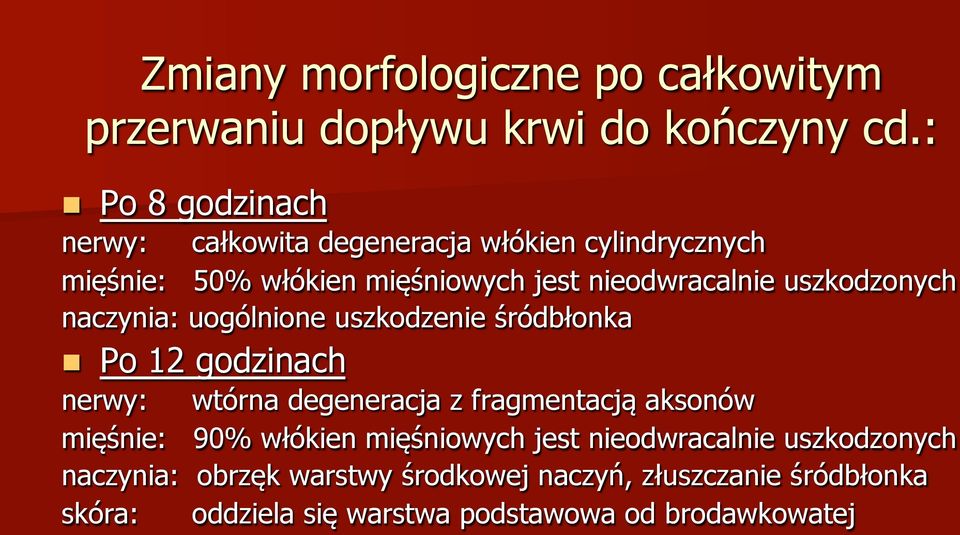 Zmiany morfologiczne po całkowitym przerwaniu dopływu krwi do kończyny cd.:

Po 8 godzinach
nerwy: całkowita degeneracja włókien cylindrycznych
mięśnie: 50% włókien mięśniowych jest nieodwracalnie uszkodzonych
naczynia: uogólnione uszkodzenie śródbłonka

Po 12 godzinach
nerwy: wtórna degeneracja z fragmentacją aksonów
mięśnie: 90% włókien mięśniowych jest nieodwracalnie uszkodzonych
naczynia: obrzęk warstwy środkowej naczyń, złuszczanie śródbłonka
skóra: oddziela się warstwa podstawowa od brodawkowatej